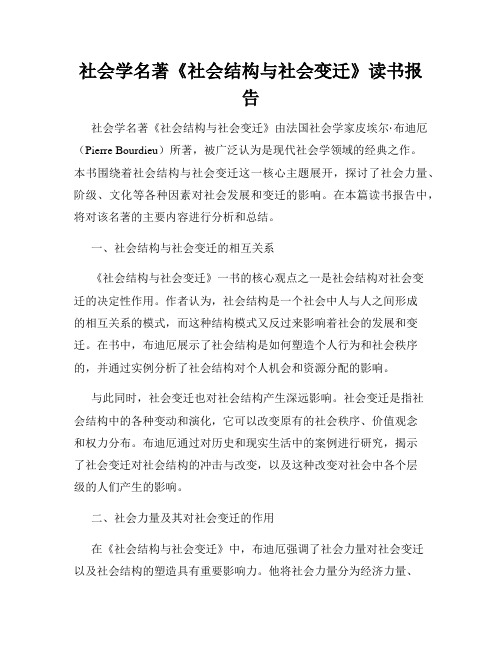 社会学名著《社会结构与社会变迁》读书报告

社会学名著《社会结构与社会变迁》由法国社会学家皮埃尔·布迪厄（Pierre Bourdieu）所著，被广泛认为是现代社会学领域的经典之作。本书围绕着社会结构与社会变迁这一核心主题展开，探讨了社会力量、阶级、文化等各种因素对社会发展和变迁的影响。在本篇读书报告中，将对该名著的主要内容进行分析和总结。

一、社会结构与社会变迁的相互关系

《社会结构与社会变迁》一书的核心观点之一是社会结构对社会变迁的决定性作用。作者认为，社会结构是一个社会中人与人之间形成的相互关系的模式，而这种结构模式又反过来影响着社会的发展和变迁。在书中，布迪厄展示了社会结构是如何塑造个人行为和社会秩序的，并通过实例分析了社会结构对个人机会和资源分配的影响。

与此同时，社会变迁也对社会结构产生深远影响。社会变迁是指社会结构中的各种变动和演化，它可以改变原有的社会秩序、价值观念和权力分布。布迪厄通过对历史和现实生活中的案例进行研究，揭示了社会变迁对社会结构的冲击与改变，以及这种改变对社会中各个层级的人们产生的影响。

二、社会力量及其对社会变迁的作用

在《社会结构与社会变迁》中，布迪厄强调了社会力量对社会变迁以及社会结构的塑造具有重要影响力。他将社会力量分为经济力量、